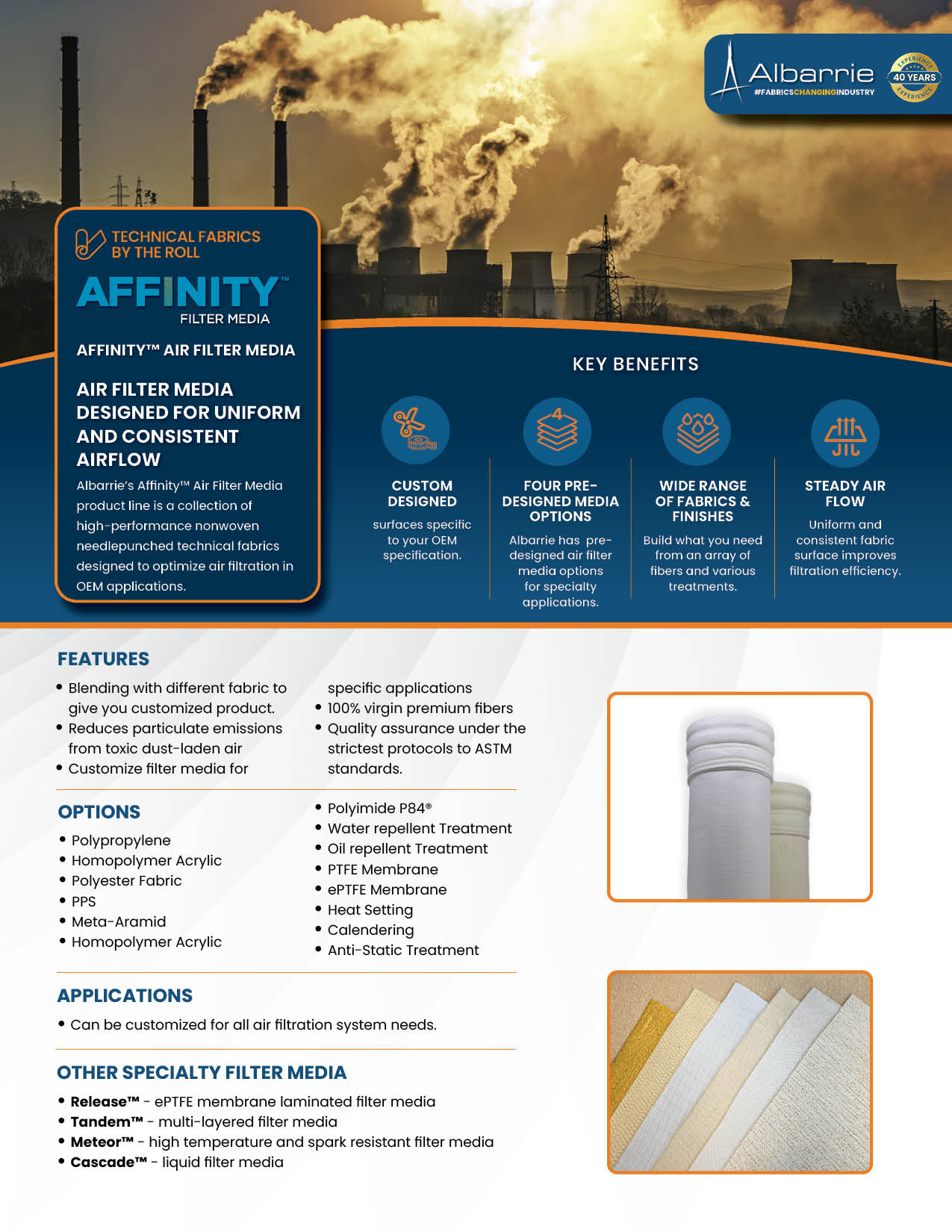 Albarrie
#FABRICSCHANGINGINDUSTRY
EXPERIENCE 40 YEARS EXPERIENCE

TECHNICAL FABRICS BY THE ROLL

AFFINITY™
FILTER MEDIA

AFFINITY™ AIR FILTER MEDIA

AIR FILTER MEDIA DESIGNED FOR UNIFORM AND CONSISTENT AIRFLOW

Albarrie's Affinity™ Air Filter Media product line is a collection of high-performance nonwoven needlepunched technical fabrics designed to optimize air filtration in OEM applications.

KEY BENEFITS

CUSTOM DESIGNED
surfaces specific to your OEM specification.

FOUR PRE-DESIGNED MEDIA OPTIONS
Albarrie has pre-designed air filter media options for specialty applications.

WIDE RANGE OF FABRICS & FINISHES
Build what you need from an array of fibers and various treatments.

STEADY AIR FLOW
Uniform and consistent fabric surface improves filtration efficiency.

FEATURES
• Blending with different fabric to give you customized product.
• Reduces particulate emissions from toxic dust-laden air
• Customize filter media for specific applications
• 100% virgin premium fibers
• Quality assurance under the strictest protocols to ASTM standards.

OPTIONS
• Polypropylene
• Homopolymer Acrylic
• Polyester Fabric
• PPS
• Meta-Aramid
• Homopolymer Acrylic
• Polyimide P84®
• Water repellent Treatment
• Oil repellent Treatment
• PTFE Membrane
• ePTFE Membrane
• Heat Setting
• Calendering
• Anti-Static Treatment

APPLICATIONS
• Can be customized for all air filtration system needs.

OTHER SPECIALTY FILTER MEDIA
• Release™ - ePTFE membrane laminated filter media
• Tandem™ - multi-layered filter media
• Meteor™ - high temperature and spark resistant filter media
• Cascade™ - liquid filter media